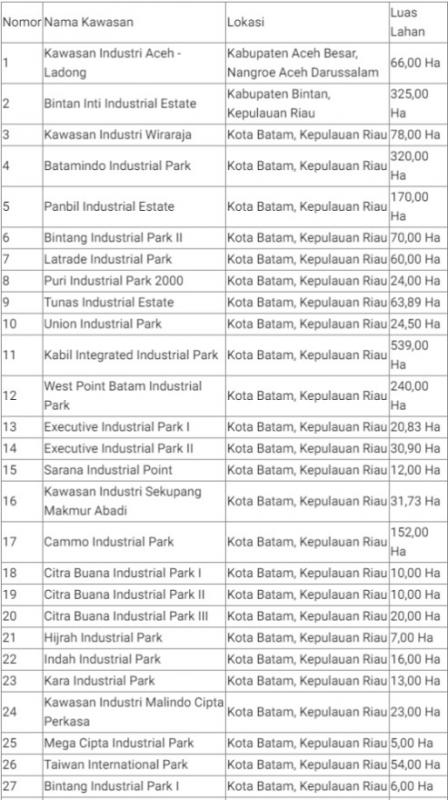 | Nomor | Nama Kawasan | Lokasi | Luas Lahan |
|---|---|---|---|
| 1 | Kawasan Industri Aceh - Ladong | Kabupaten Aceh Besar, Nangroe Aceh Darussalam | 66,00 Ha |
| 2 | Bintan Inti Industrial Estate | Kabupaten Bintan, Kepulauan Riau | 325,00 Ha |
| 3 | Kawasan Industri Wiraraja | Kota Batam, Kepulauan Riau | 78,00 Ha |
| 4 | Batamindo Industrial Park | Kota Batam, Kepulauan Riau | 320,00 Ha |
| 5 | Panbil Industrial Estate | Kota Batam, Kepulauan Riau | 170,00 Ha |
| 6 | Bintang Industrial Park II | Kota Batam, Kepulauan Riau | 70,00 Ha |
| 7 | Latrade Industrial Park | Kota Batam, Kepulauan Riau | 60,00 Ha |
| 8 | Puri Industrial Park 2000 | Kota Batam, Kepulauan Riau | 24,00 Ha |
| 9 | Tunas Industrial Estate | Kota Batam, Kepulauan Riau | 63,89 Ha |
| 10 | Union Industrial Park | Kota Batam, Kepulauan Riau | 24,50 Ha |
| 11 | Kabil Integrated Industrial Park | Kota Batam, Kepulauan Riau | 539,00 Ha |
| 12 | West Point Batam Industrial Park | Kota Batam, Kepulauan Riau | 240,00 Ha |
| 13 | Executive Industrial Park I | Kota Batam, Kepulauan Riau | 20,83 Ha |
| 14 | Executive Industrial Park II | Kota Batam, Kepulauan Riau | 30,90 Ha |
| 15 | Sarana Industrial Point | Kota Batam, Kepulauan Riau | 12,00 Ha |
| 16 | Kawasan Industri Sekupang Makmur Abadi | Kota Batam, Kepulauan Riau | 31,73 Ha |
| 17 | Cammo Industrial Park | Kota Batam, Kepulauan Riau | 152,00 Ha |
| 18 | Citra Buana Industrial Park I | Kota Batam, Kepulauan Riau | 10,00 Ha |
| 19 | Citra Buana Industrial Park II | Kota Batam, Kepulauan Riau | 10,00 Ha |
| 20 | Citra Buana Industrial Park III | Kota Batam, Kepulauan Riau | 20,00 Ha |
| 21 | Hijrah Industrial Park | Kota Batam, Kepulauan Riau | 7,00 Ha |
| 22 | Indah Industrial Park | Kota Batam, Kepulauan Riau | 16,00 Ha |
| 23 | Kara Industrial Park | Kota Batam, Kepulauan Riau | 13,00 Ha |
| 24 | Kawasan Industri Malindo Cipta Perkasa | Kota Batam, Kepulauan Riau | 23,00 Ha |
| 25 | Mega Cipta Industrial Park | Kota Batam, Kepulauan Riau | 5,00 Ha |
| 26 | Taiwan International Park | Kota Batam, Kepulauan Riau | 54,00 Ha |
| 27 | Bintang Industrial Park I | Kota Batam, Kepulauan Riau | 6,00 Ha |